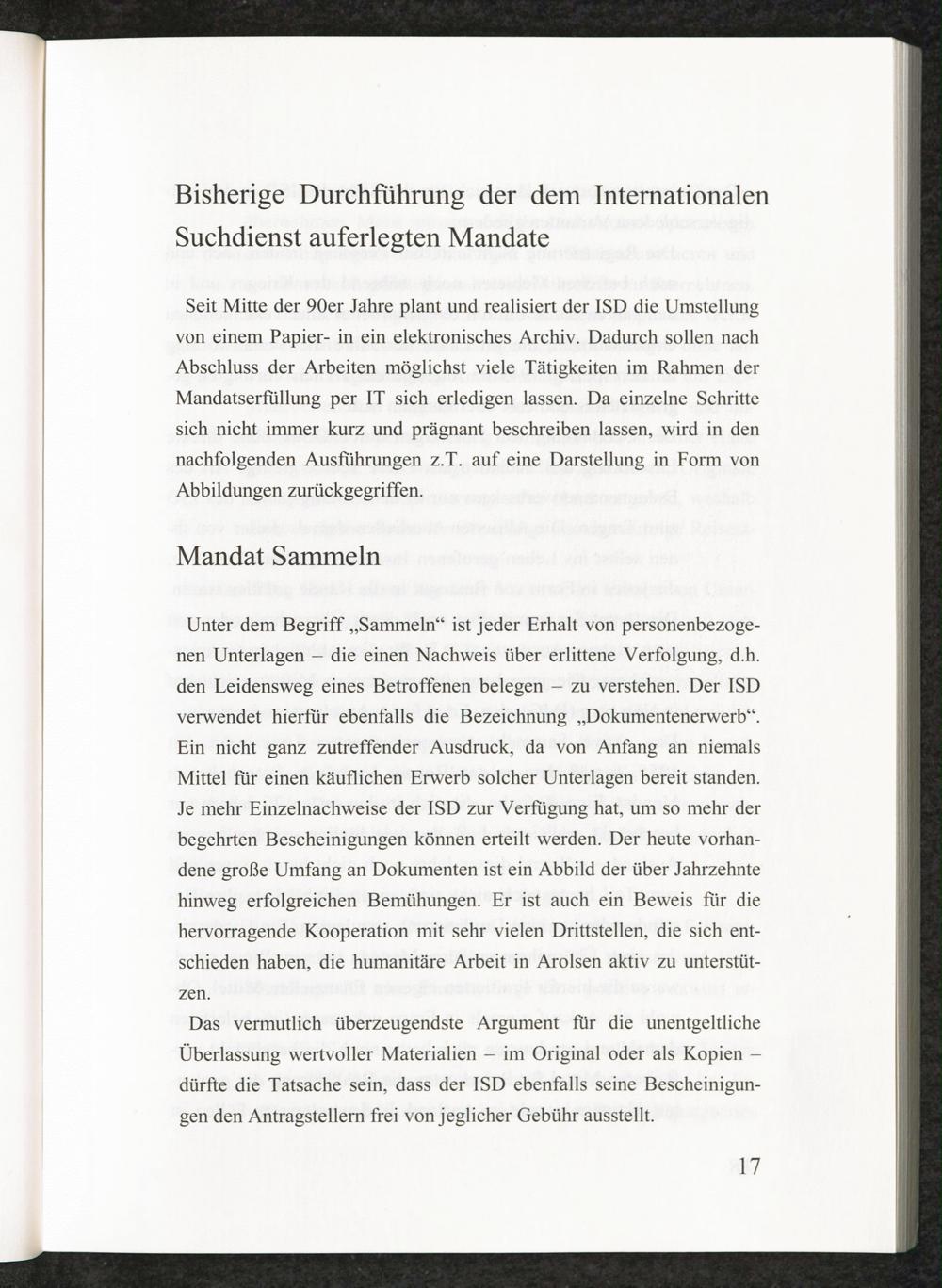 Bisherige Durchführung der dem Internationalen Suchdienst auferlegten Mandate

Seit Mitte der 90er Jahre plant und realisiert der ISD die Umstellung von einem Papier- in ein elektronisches Archiv. Dadurch sollen nach Abschluss der Arbeiten möglichst viele Tätigkeiten im Rahmen der Mandatserfüllung per IT sich erledigen lassen. Da einzelne Schritte sich nicht immer kurz und prägnant beschreiben lassen, wird in den nachfolgenden Ausführungen z.T. auf eine Darstellung in Form von Abbildungen zurückgegriffen.

Mandat Sammeln

Unter dem Begriff „Sammeln“ ist jeder Erhalt von personenbezogenen Unterlagen – die einen Nachweis über erlittene Verfolgung, d.h. den Leidensweg eines Betroffenen belegen – zu verstehen. Der ISD verwendet hierfür ebenfalls die Bezeichnung „Dokumentenerwerb“. Ein nicht ganz zutreffender Ausdruck, da von Anfang an niemals Mittel für einen käuflichen Erwerb solcher Unterlagen bereit standen. Je mehr Einzelnachweise der ISD zur Verfügung hat, um so mehr der begehrten Bescheinigungen können erteilt werden. Der heute vorhandene große Umfang an Dokumenten ist ein Abbild der über Jahrzehnte hinweg erfolgreichen Bemühungen. Er ist auch ein Beweis für die hervorragende Kooperation mit sehr vielen Drittstellen, die sich entschieden haben, die humanitäre Arbeit in Arolsen aktiv zu unterstützen.

Das vermutlich überzeugendste Argument für die unentgeltliche Überlassung wertvoller Materialien – im Original oder als Kopien – dürfte die Tatsache sein, dass der ISD ebenfalls seine Bescheinigungen den Antragstellern frei von jeglicher Gebühr ausstellt.

17